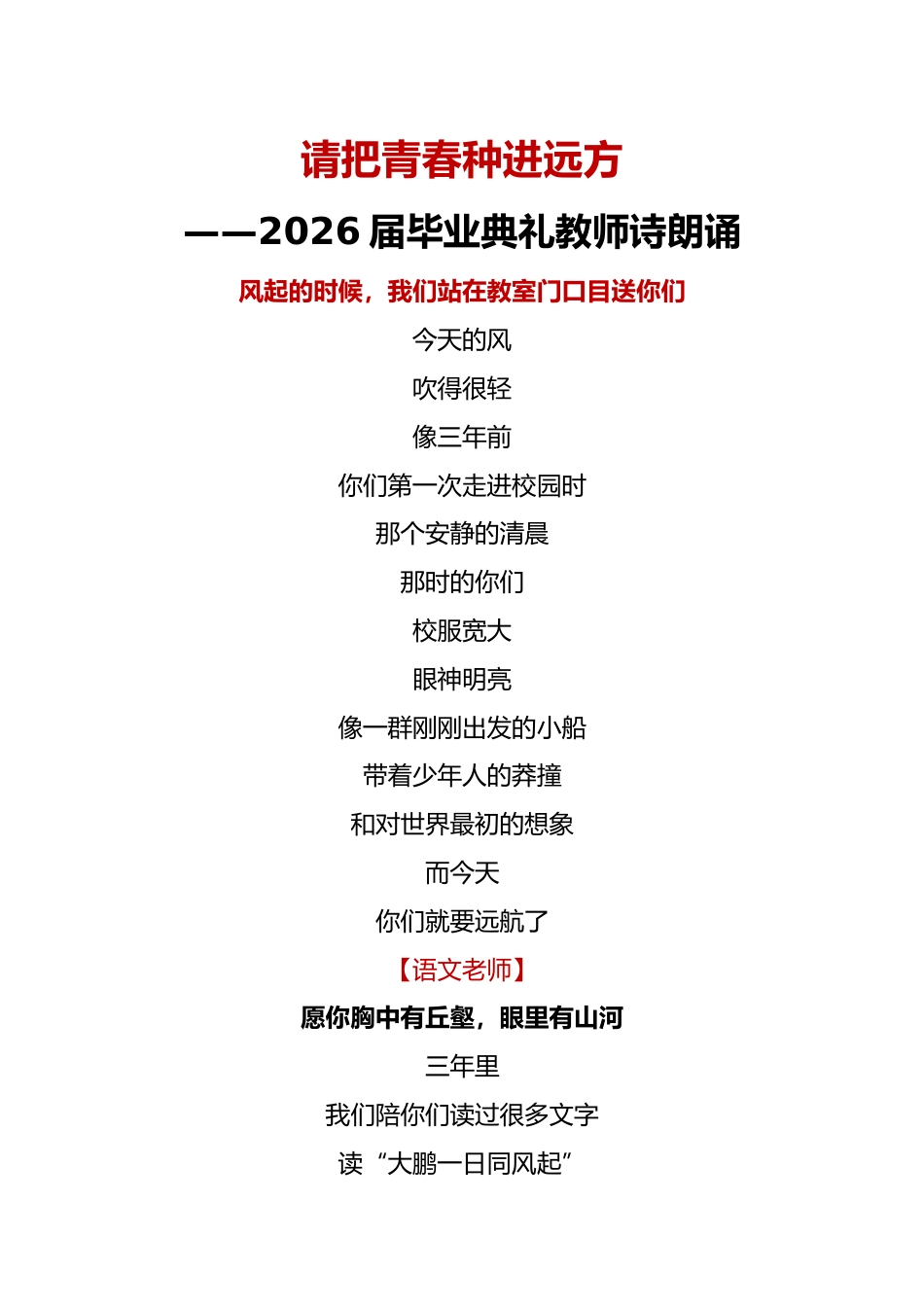 请把青春种进远方

——2026 届毕业典礼教师诗朗诵

风起的时候，我们站在教室门口目送你们

今天的风

吹得很轻

像三年前

你们第一次走进校园时

那个安静的清晨

那时的你们

校服宽大

眼神明亮

像一群刚刚出发的小船

带着少年人的莽撞

和对世界最初的想象

而今天

你们就要远航了

【语文老师】

愿你胸中有丘壑，眼里有山河

三年里

我们陪你们读过很多文字

读“大鹏一日同风起”